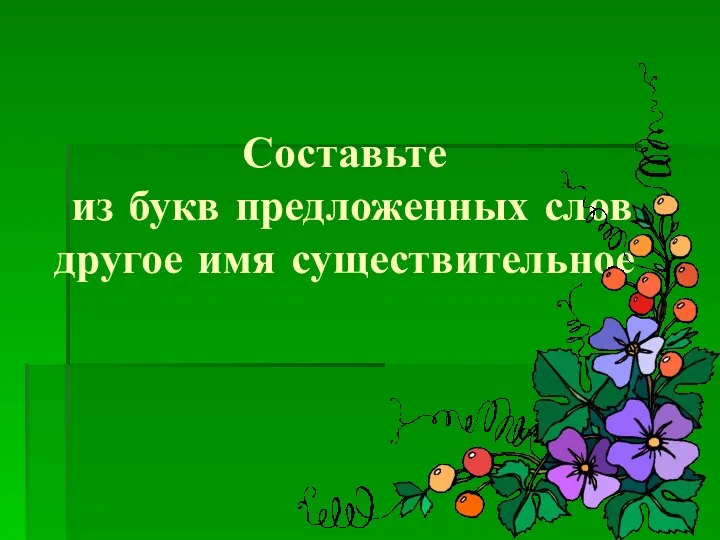 Составьте
из букв предложенных слов
другое имя существительное